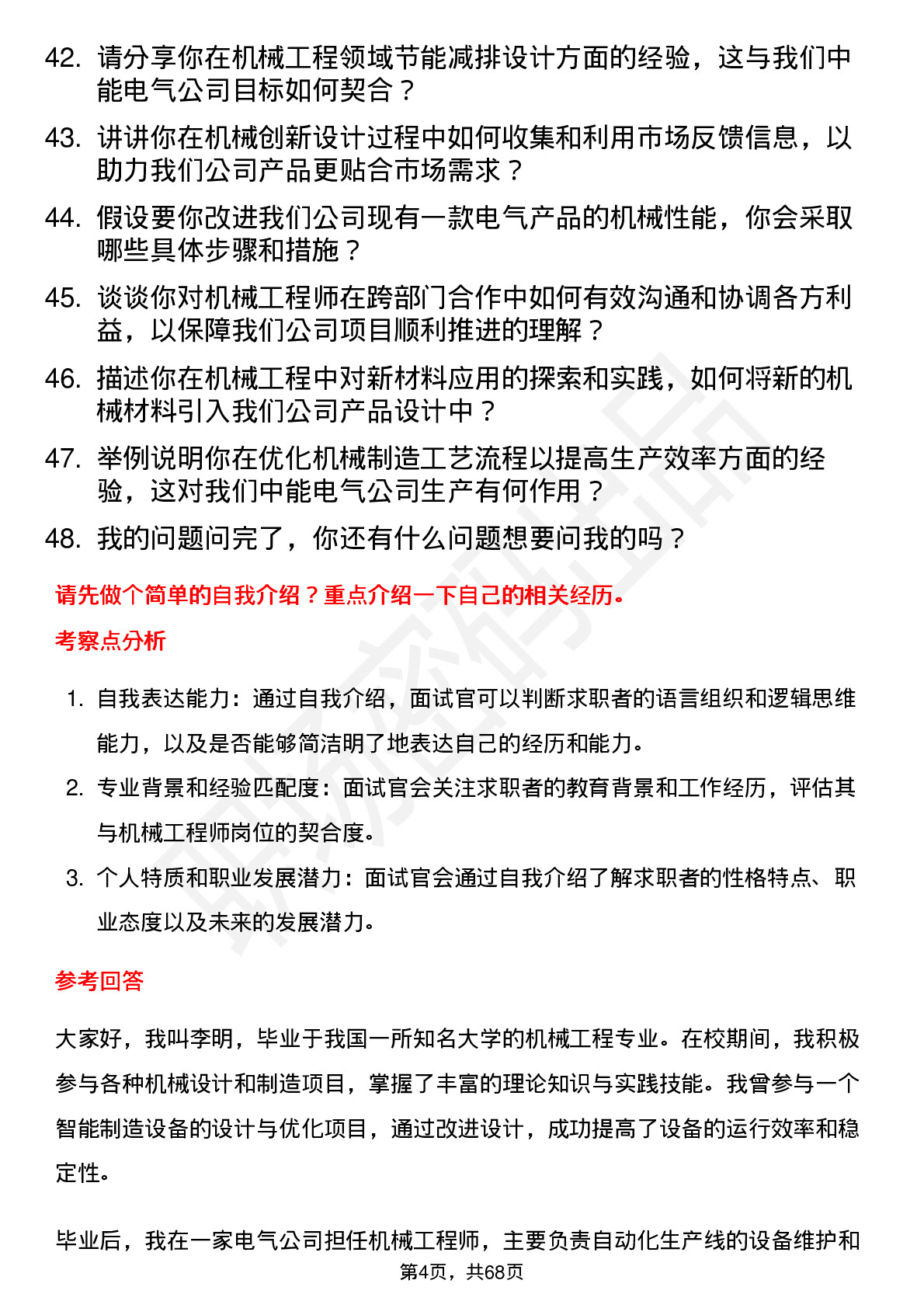 42. 请分享你在机械工程领域节能减排设计方面的经验，这与我们中能电气公司目标如何契合？

43. 讲讲你在机械创新设计过程中如何收集和利用市场反馈信息，以助力我们公司产品更贴合市场需求？

44. 假设要你改进我们公司现有一款电气产品的机械性能，你会采取哪些具体步骤和措施？

45. 谈谈你对机械工程师在跨部门合作中如何有效沟通和协调各方利益，以保障我们公司项目顺利推进的理解？

46. 描述你在机械工程中对新材料应用的探索和实践，如何将新的机械材料引入我们公司产品设计中？

47. 举例说明你在优化机械制造工艺流程以提高生产效率方面的经验，这对我们中能电气公司生产有何作用？

48. 我的问题问完了，你还有什么问题想要问我的吗？

请先做个简单的自我介绍？重点介绍一下自己的相关经历。

考察点分析

1. 自我表达能力：通过自我介绍，面试官可以判断求职者的语言组织和逻辑思维能力，以及是否能够简洁明了地表达自己的经历和能力。

2. 专业背景和经验匹配度：面试官会关注求职者的教育背景和工作经历，评估其与机械工程师岗位的契合度。

3. 个人特质和职业发展潜力：面试官会通过自我介绍了解求职者的性格特点、职业态度以及未来的发展潜力。

参考回答

大家好，我叫李明，毕业于我国一所知名大学的机械工程专业。在校期间，我积极参与各种机械设计和制造项目，掌握了丰富的理论知识与实践技能。我曾参与一个智能制造设备的设计与优化项目，通过改进设计，成功提高了设备的运行效率和稳定性。

毕业后，我在一家电气公司担任机械工程师，主要负责自动化生产线的设备维护和

第4页，共68页